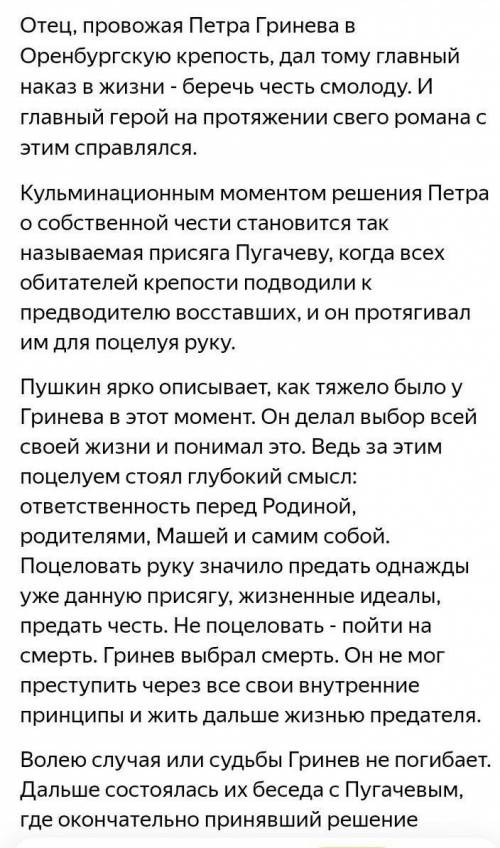 Отец, провожая Петра Гринева в Оренбургскую крепость, дал тому главный наказ в жизни - беречь честь смолоду. И главный герой на протяжении свего романа с этим справлялся.

Кульминационным моментом решения Петра о собственной чести становится так называемая присяга Пугачеву, когда всех обитателей крепости подводили к предводителю восставших, и он протягивал им для поцелуя руку.

Пушкин ярко описывает, как тяжело было у Гринева в этот момент. Он делал выбор всей своей жизни и понимал это. Ведь за этим поцелуем стоял глубокий смысл: ответственность перед Родиной, родителями, Машей и самим собой. Поцеловать руку значило предать однажды уже данную присягу, жизненные идеалы, предать честь. Не поцеловать - пойти на смерть. Гринев выбрал смерть. Он не мог преступить через все свои внутренние принципы и жить дальше жизнью предателя.

Волею случая или судьбы Гринев не погибает. Дальше состоялась их беседа с Пугачевым, где окончательно принявший решение